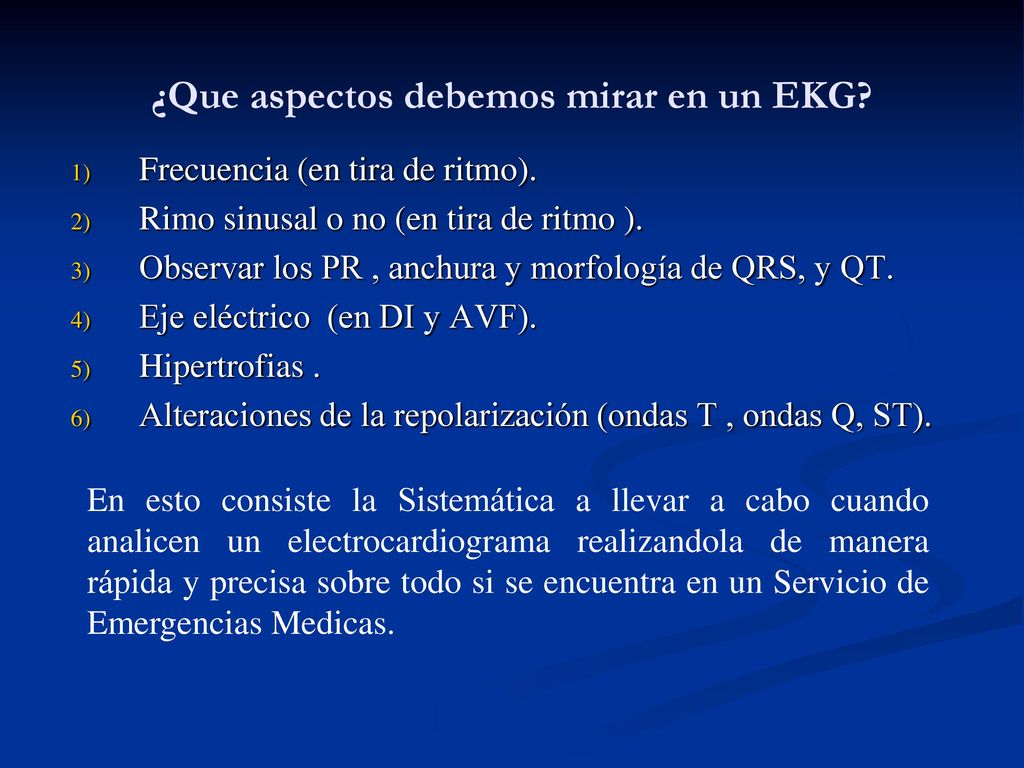 ¿Que aspectos debemos mirar en un EKG?

1) Frecuencia (en tira de ritmo).
2) Rimo sinusal o no (en tira de ritmo ).
3) Observar los PR , anchura y morfología de QRS, y QT.
4) Eje eléctrico (en DI y AVF).
5) Hipertrofias .
6) Alteraciones de la repolarización (ondas T , ondas Q, ST).

En esto consiste la Sistemática a llevar a cabo cuando analicen un electrocardiograma realizandola de manera rápida y precisa sobre todo si se encuentra en un Servicio de Emergencias Medicas.